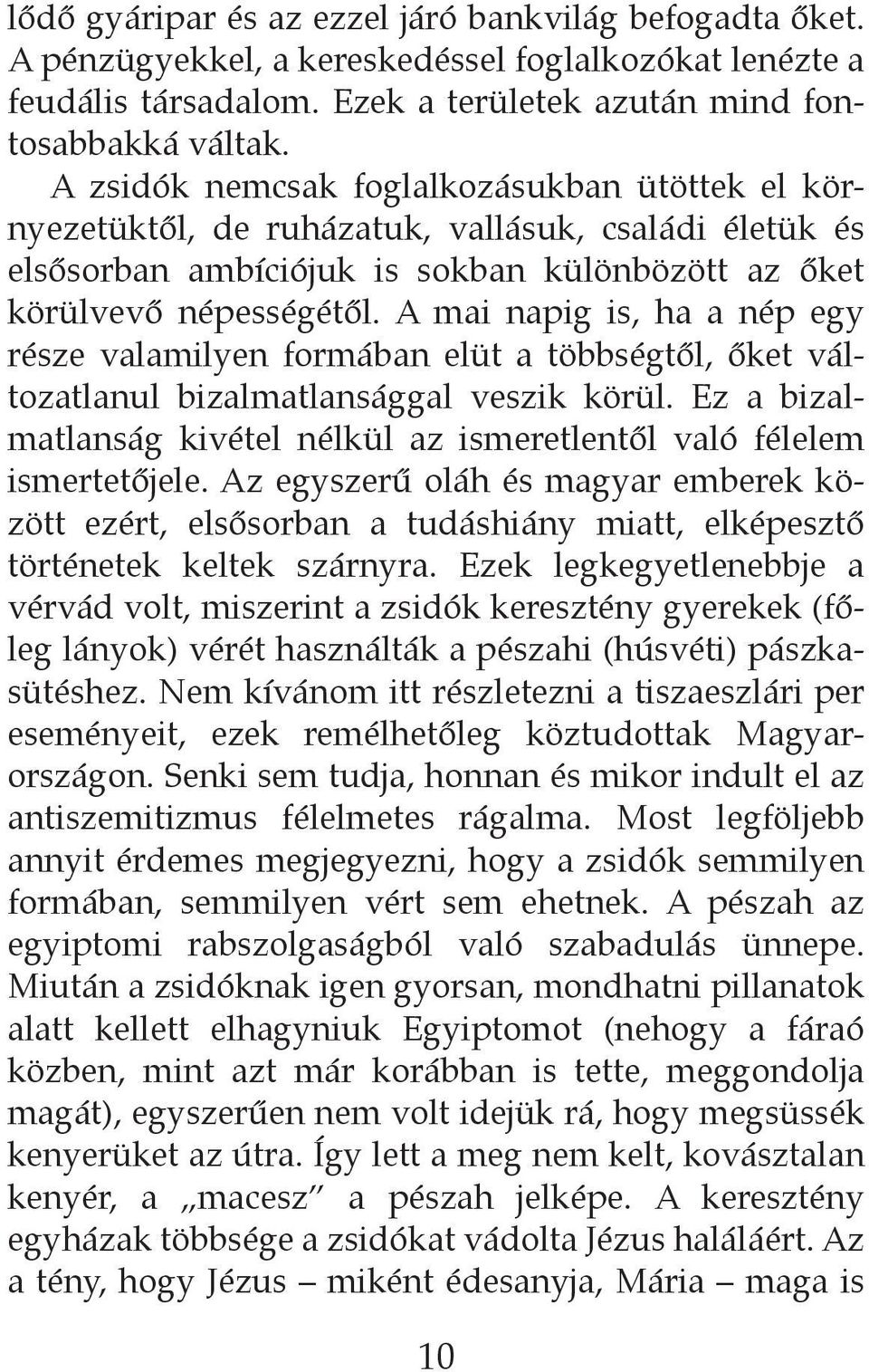 lődő gyáripar és az ezzel járó bankvilág befogadta őket. A pénzügyekkel, a kereskedéssel foglalkozókat lenézte a feudális társadalom. Ezek a területek azután mind fontosabbakká váltak.

A zsidók nemcsak foglalkozásukban ütöttek el környezetüktől, de ruházatuk, vallásuk, családi életük és elsősorban ambíciójuk is sokban különbözött az őket körülvevő népességétől. A mai napig is, ha a nép egy része valamilyen formában elüt a többségtől, őket változatlanul bizalmatlansággal veszik körül. Ez a bizalmatlanság kivétel nélkül az ismeretlentől való félelem ismertetőjele. Az egyszerű oláh és magyar emberek között ezért, elsősorban a tudáshiány miatt, elképesztő történetek keltek szárnyra. Ezek legkegyetlenebbje a vérvád volt, miszerint a zsidók keresztény gyerekek (főleg lányok) vérét használták a pészahi (húsvéti) pászkasütéshez. Nem kívánom itt részletezni a tiszaeszlári per eseményeit, ezek remélhetőleg köztudottak Magyarországon. Senki sem tudja, honnan és mikor indult el az antiszemitizmus félelmetes rágalma. Most legföljebb annyit érdemes megjegyezni, hogy a zsidók semmilyen formában, semmilyen vért sem ehetnek. A pészah az egyiptomi rabszolgaságból való szabadulás ünnepe. Miután a zsidóknak igen gyorsan, mondhatni pillanatok alatt kellett elhagyniuk Egyiptomot (nehogy a fáraó közben, mint azt már korábban is tette, meggondolja magát), egyszerűen nem volt idejük rá, hogy megsüssék kenyerüket az útra. Így lett a meg nem kelt, kovásztalan kenyér, a „macesz” a pészah jelképe. A keresztény egyházak többsége a zsidókat vádolta Jézus haláláért. Az a tény, hogy Jézus – miként édesanyja, Mária – maga is

10